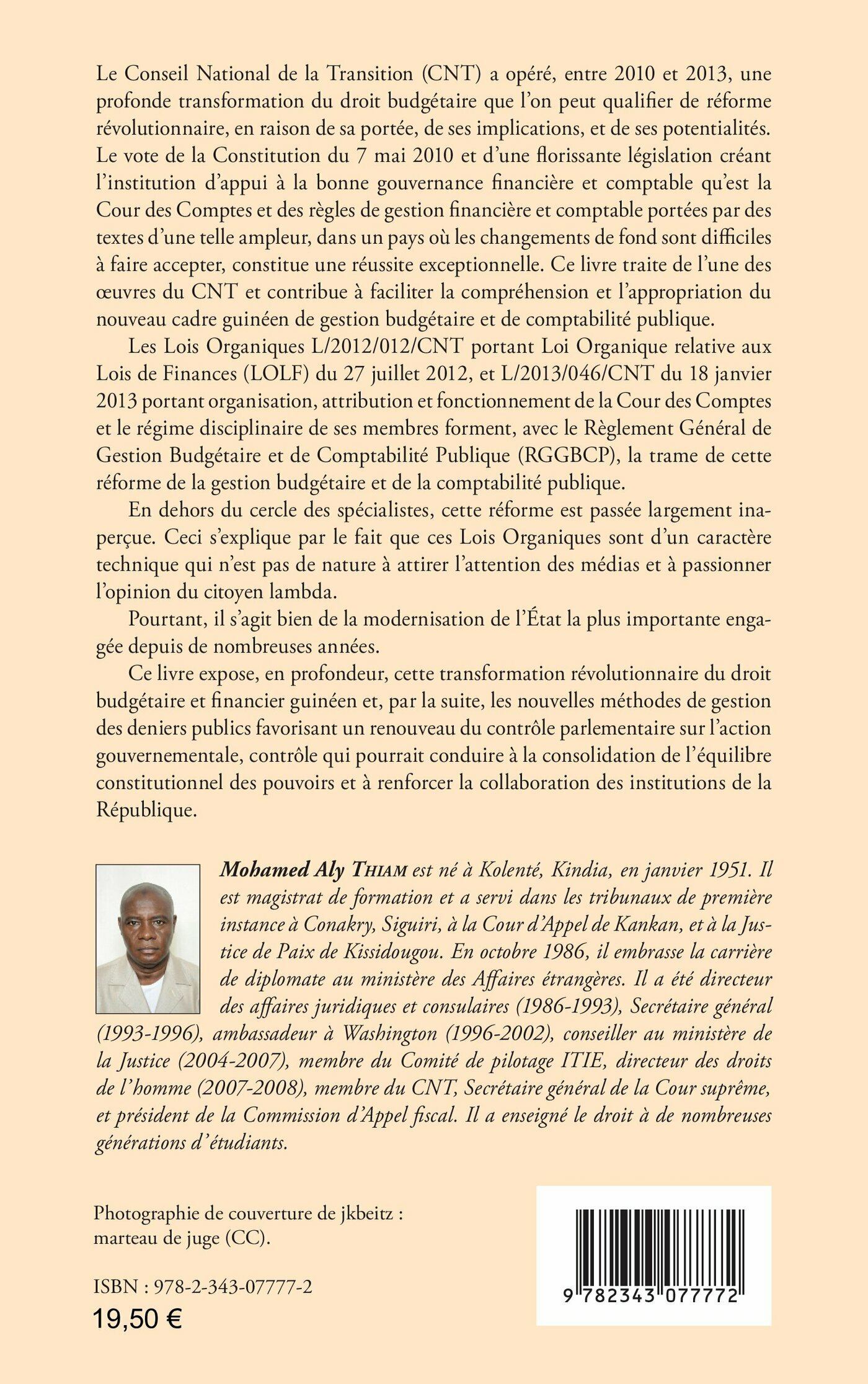 Le Conseil National de la Transition (CNT) a opéré, entre 2010 et 2013, une profonde transformation du droit budgétaire que l'on peut qualifier de réforme révolutionnaire, en raison de sa portée, de ses implications, et de ses potentialités. Le vote de la Constitution du 7 mai 2010 et d'une florissante législation créant l'institution d'appui à la bonne gouvernance financière et comptable qu'est la Cour des Comptes et des règles de gestion financière et comptable portées par des textes d'une telle ampleur, dans un pays où les changements de fond sont difficiles à faire accepter, constitue une réussite exceptionnelle. Ce livre traite de l'une des œuvres du CNT et contribue à faciliter la compréhension et l'appropriation du nouveau cadre guinéen de gestion budgétaire et de comptabilité publique.

Les Lois Organiques L/2012/012/CNT portant Loi Organique relative aux Lois de Finances (LOLF) du 27 juillet 2012, et L/2013/046/CNT du 18 janvier 2013 portant organisation, attribution et fonctionnement de la Cour des Comptes et le régime disciplinaire de ses membres forment, avec le Règlement Général de Gestion Budgétaire et de Comptabilité Publique (RGGBCP), la trame de cette réforme de la gestion budgétaire et de la comptabilité publique.

En dehors du cercle des spécialistes, cette réforme est passée largement inaperçue. Ceci s'explique par le fait que ces Lois Organiques sont d'un caractère technique qui n'est pas de nature à attirer l'attention des médias et à passionner l'opinion du citoyen lambda.

Pourtant, il s'agit bien de la modernisation de l'État la plus importante engagée depuis de nombreuses années.

Ce livre expose, en profondeur, cette transformation révolutionnaire du droit budgétaire et financier guinéen et, par la suite, les nouvelles méthodes de gestion des deniers publics favorisant un renouveau du contrôle parlementaire sur l'action gouvernementale, contrôle qui pourrait conduire à la consolidation de l'équilibre constitutionnel des pouvoirs et à renforcer la collaboration des institutions de la République.

Mohamed Aly THIAM est né à Kolenté, Kindia, en janvier 1951. Il est magistrat de formation et a servi dans les tribunaux de première instance à Conakry, Siguiri, à la Cour d'Appel de Kankan, et à la Justice de Paix de Kissidougou. En octobre 1986, il embrasse la carrière de diplomate au ministère des Affaires étrangères. Il a été directeur des affaires juridiques et consulaires (1986-1993), Secrétaire général (1993-1996), ambassadeur à Washington (1996-2002), conseiller au ministère de la Justice (2004-2007), membre du Comité de pilotage ITIE, directeur des droits de l'homme (2007-2008), membre du CNT, Secrétaire général de la Cour suprême, et président de la Commission d'Appel fiscal. Il a enseigné le droit à de nombreuses générations d'étudiants.

Photographie de couverture de jkbeitz : marteau de juge (CC).

ISBN : 978-2-343-07777-2
19,50 €

9 782343 077772